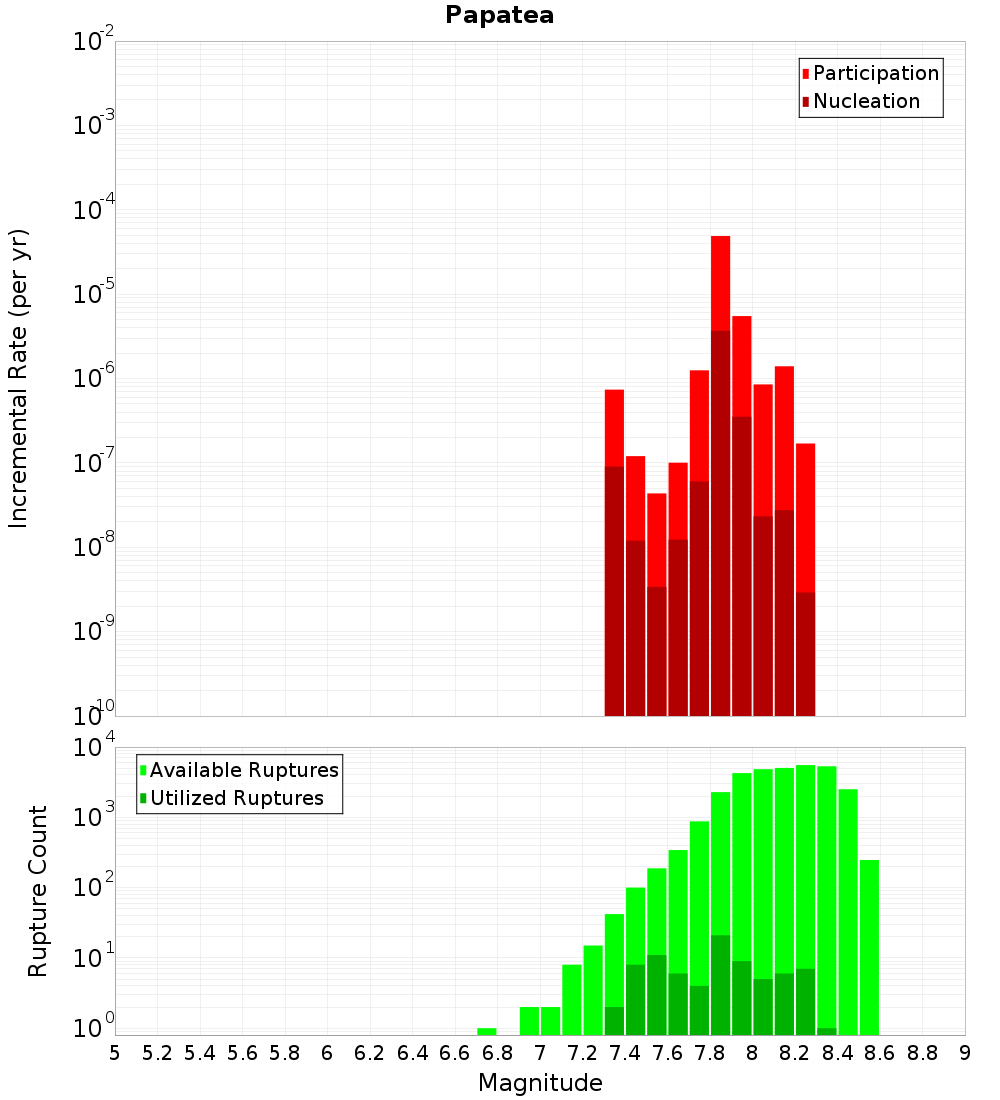 Papatea

Participation
Nucleation

Incremental Rate (per yr)

$10^{-2}$
$10^{-3}$
$10^{-4}$
$10^{-5}$
$10^{-6}$
$10^{-7}$
$10^{-8}$
$10^{-9}$
$10^{-10}$

Available Ruptures
Utilized Ruptures

Rupture Count

$10^{4}$
$10^{3}$
$10^{2}$
$10^{1}$
$10^{0}$

5 5.2 5.4 5.6 5.8 6 6.2 6.4 6.6 6.8 7 7.2 7.4 7.6 7.8 8 8.2 8.4 8.6 8.8 9

Magnitude